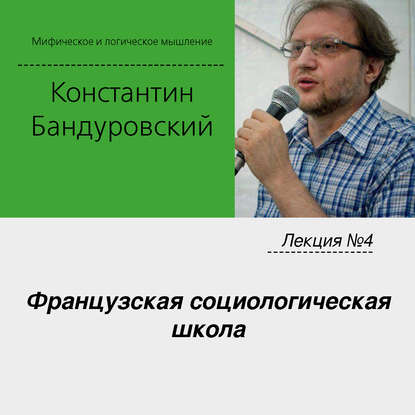 Мифическое и логическое мышление

Константин
Бандуровский

Лекция №4

Французская социологическая
школа